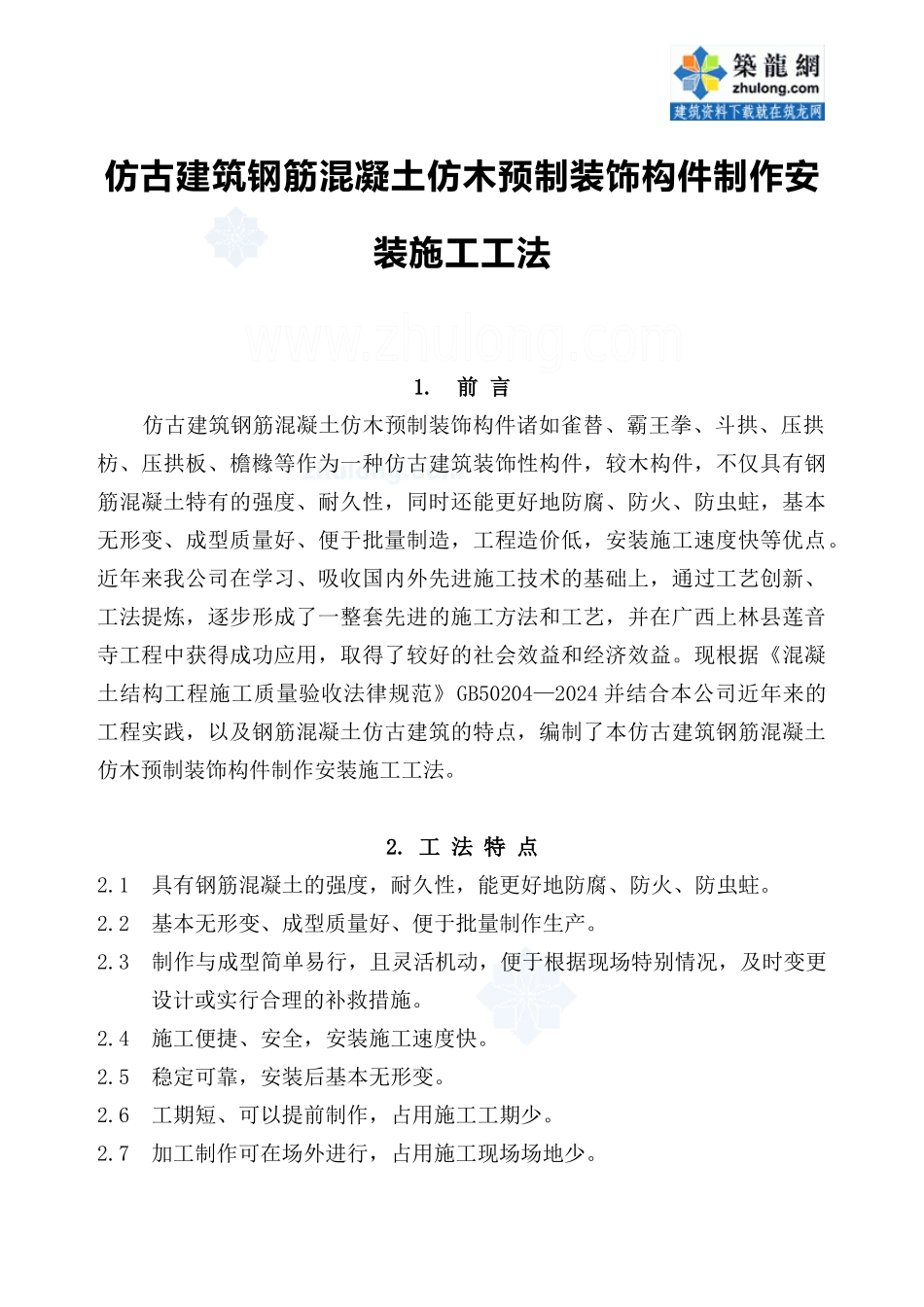 築龍網
zhulong.com
建筑资料下载就在筑龙网

仿古建筑钢筋混凝土仿木预制装饰构件制作安装施工工法

www.zhulong.com

1. 前 言

仿古建筑钢筋混凝土仿木预制装饰构件诸如雀替、霸王拳、斗拱、压拱枋、压拱板、檐椽等作为一种仿古建筑装饰性构件，较木构件，不仅具有钢筋混凝土特有的强度、耐久性，同时还能更好地防腐、防火、防虫蛀，基本无形变、成型质量好、便于批量制造，工程造价低，安装施工速度快等优点。近年来我公司在学习、吸收国内外先进施工技术的基础上，通过工艺创新、工法提炼，逐步形成了一整套先进的施工方法和工艺，并在广西上林县莲音寺工程中获得成功应用，取得了较好的社会效益和经济效益。现根据《混凝土结构工程施工质量验收法律规范》GB50204—2024 并结合本公司近年来的工程实践，以及钢筋混凝土仿古建筑的特点，编制了本仿古建筑钢筋混凝土仿木预制装饰构件制作安装施工工法。

2. 工 法 特 点

2.1 具有钢筋混凝土的强度，耐久性，能更好地防腐、防火、防虫蛀。

2.2 基本无形变、成型质量好、便于批量制作生产。

2.3 制作与成型简单易行，且灵活机动，便于根据现场特别情况，及时变更设计或实行合理的补救措施。

2.4 施工便捷、安全，安装施工速度快。

2.5 稳定可靠，安装后基本无形变。

2.6 工期短、可以提前制作，占用施工工期少。

2.7 加工制作可在场外进行，占用施工现场场地少。